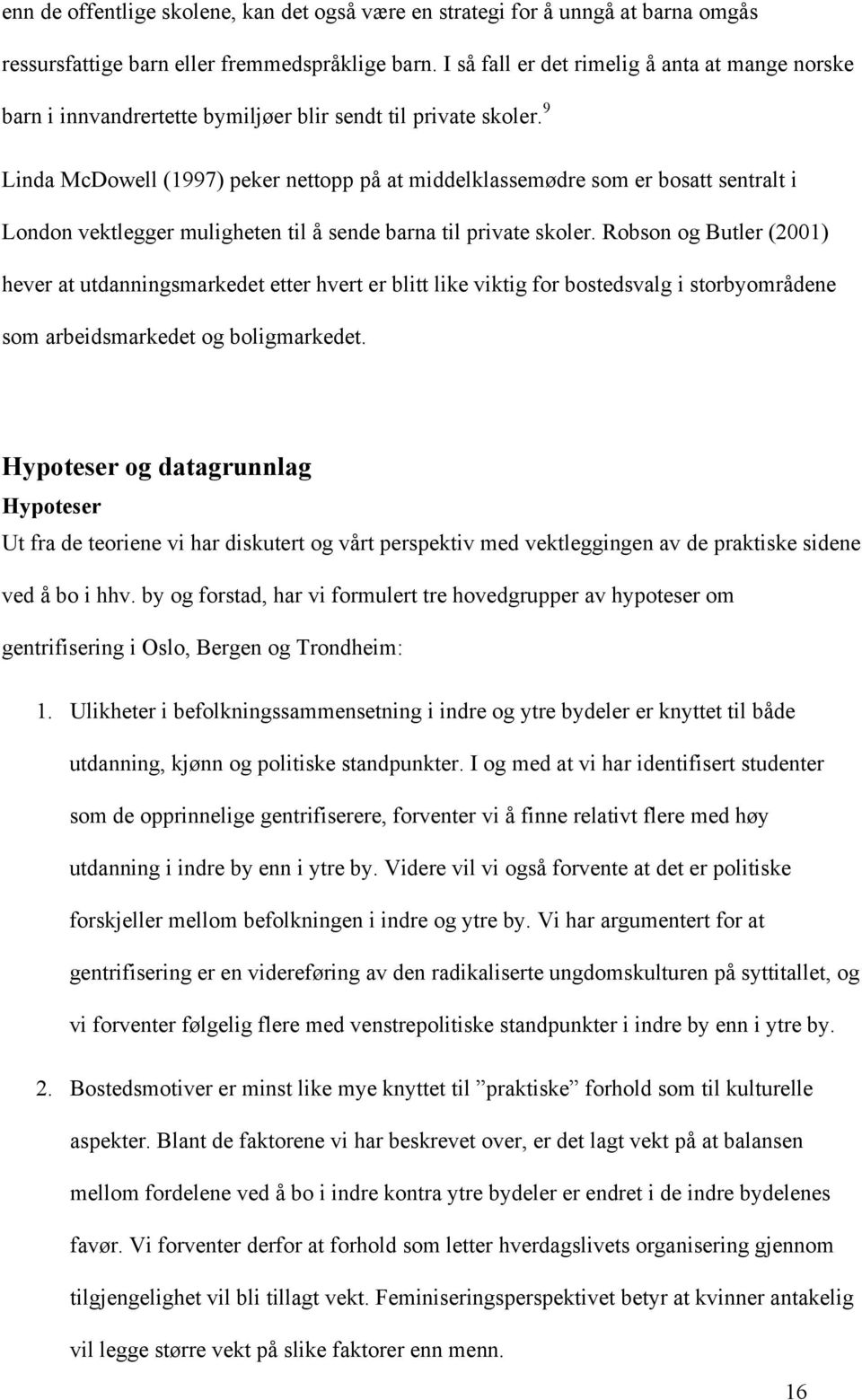 enn de offentlige skolene, kan det også være en strategi for å unngå at barna omgås ressursfattige barn eller fremmedspråklige barn. I så fall er det rimelig å anta at mange norske barn i innvandrertette bymiljøer blir sendt til private skoler.$^9$ Linda McDowell (1997) peker nettopp på at middelklassemødre som er bosatt sentralt i London vektlegger muligheten til å sende barna til private skoler. Robson og Butler (2001) hever at utdanningsmarkedet etter hvert er blitt like viktig for bostedsvalg i storbyområdene som arbeidsmarkedet og boligmarkedet.

Hypoteser og datagrunnlag

Hypoteser

Ut fra de teoriene vi har diskutert og vårt perspektiv med vektleggingen av de praktiske sidene ved å bo i hhv. by og forstad, har vi formulert tre hovedgrupper av hypoteser om gentrifisering i Oslo, Bergen og Trondheim:

1. Ulikheter i befolkningssammensetning i indre og ytre bydeler er knyttet til både utdanning, kjønn og politiske standpunkter. I og med at vi har identifisert studenter som de opprinnelige gentrifiserere, forventer vi å finne relativt flere med høy utdanning i indre by enn i ytre by. Videre vil vi også forvente at det er politiske forskjeller mellom befolkningen i indre og ytre by. Vi har argumentert for at gentrifisering er en videreføring av den radikaliserte ungdomskulturen på syttitallet, og vi forventer følgelig flere med venstrepolitiske standpunkter i indre by enn i ytre by.

2. Bostedsmotiver er minst like mye knyttet til ”praktiske” forhold som til kulturelle aspekter. Blant de faktorene vi har beskrevet over, er det lagt vekt på at balansen mellom fordelene ved å bo i indre kontra ytre bydeler er endret i de indre bydelenes favør. Vi forventer derfor at forhold som letter hverdagslivets organisering gjennom tilgjengelighet vil bli tillagt vekt. Feminiseringsperspektivet betyr at kvinner antakelig vil legge større vekt på slike faktorer enn menn.

16